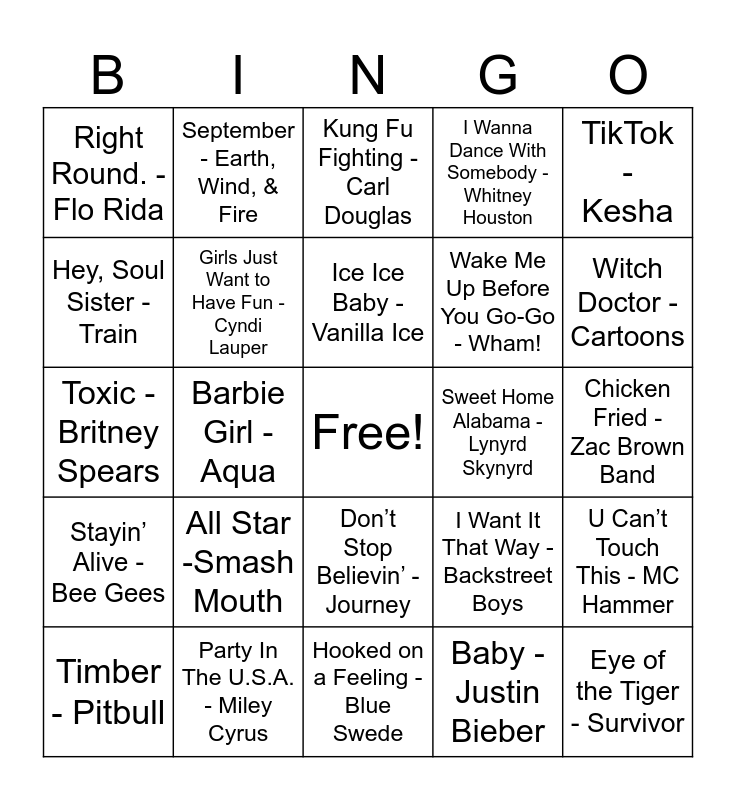 | B | I | N | G | O |
|---|---|---|---|---|
| Right Round. - Flo Rida | September - Earth, Wind, & Fire | Kung Fu Fighting - Carl Douglas | I Wanna Dance With Somebody - Whitney Houston | TikTok - Kesha |
| Hey, Soul Sister - Train | Girls Just Want to Have Fun - Cyndi Lauper | Ice Ice Baby - Vanilla Ice | Wake Me Up Before You Go-Go - Wham! | Witch Doctor - Cartoons |
| Toxic - Britney Spears | Barbie Girl - Aqua | Free! | Sweet Home Alabama - Lynyrd Skynyrd | Chicken Fried - Zac Brown Band |
| Stayin' Alive - Bee Gees | All Star -Smash Mouth | Don't Stop Believin' - Journey | I Want It That Way - Backstreet Boys | U Can't Touch This - MC Hammer |
| Timber - Pitbull | Party In The U.S.A. - Miley Cyrus | Hooked on a Feeling - Blue Swede | Baby - Justin Bieber | Eye of the Tiger - Survivor |